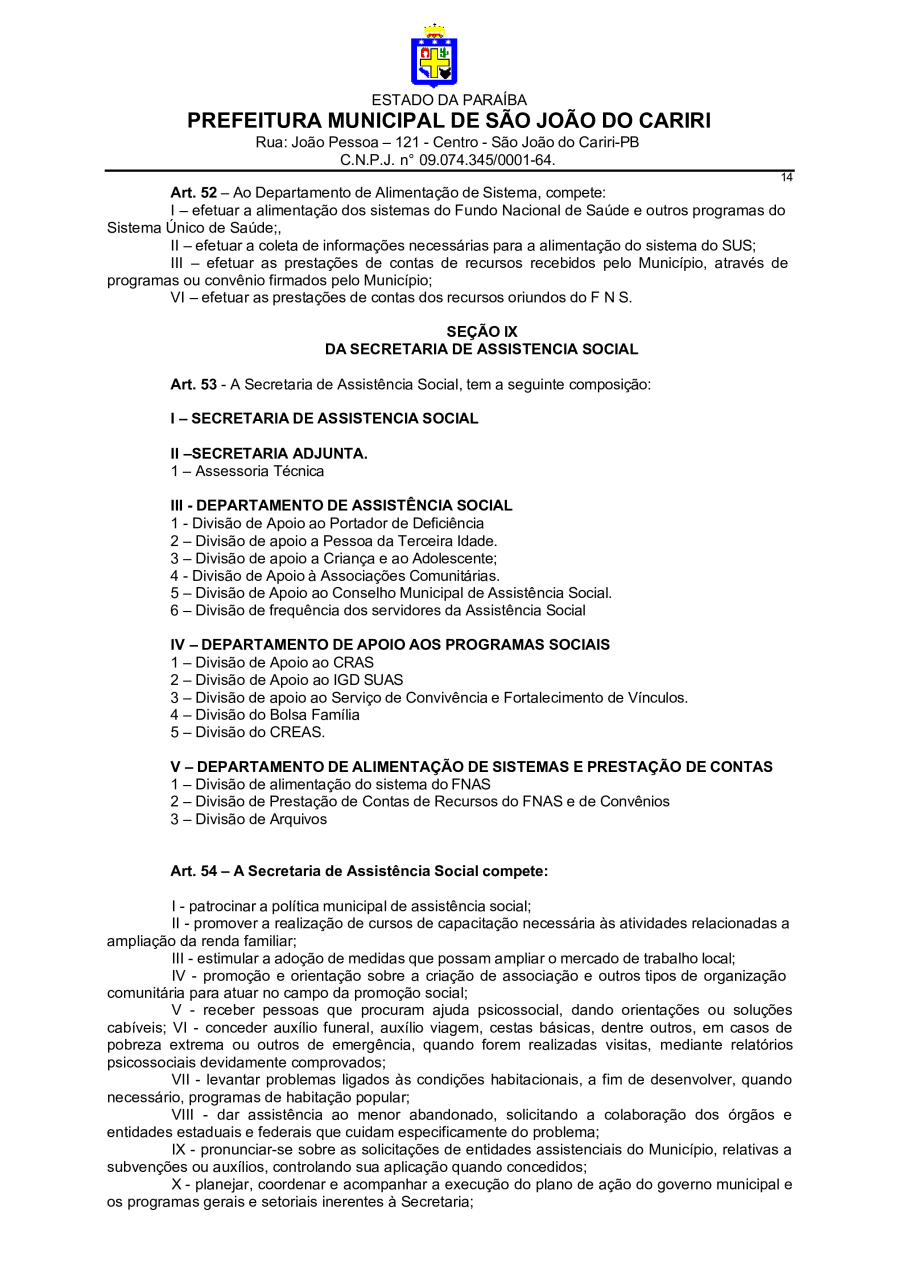 ESTADO DA PARAÍBA
PREFEITURA MUNICIPAL DE SÃO JOÃO DO CARIRI
Rua: João Pessoa – 121 - Centro - São João do Cariri-PB
C.N.P.J. n° 09.074.345/0001-64.

14

Art. 52 – Ao Departamento de Alimentação de Sistema, compete:
I – efetuar a alimentação dos sistemas do Fundo Nacional de Saúde e outros programas do Sistema Único de Saúde;,
II – efetuar a coleta de informações necessárias para a alimentação do sistema do SUS;
III – efetuar as prestações de contas de recursos recebidos pelo Município, através de programas ou convênio firmados pelo Município;
VI – efetuar as prestações de contas dos recursos oriundos do F N S.

SEÇÃO IX
DA SECRETARIA DE ASSISTENCIA SOCIAL

Art. 53 - A Secretaria de Assistência Social, tem a seguinte composição:

I – SECRETARIA DE ASSISTENCIA SOCIAL

II –SECRETARIA ADJUNTA.
1 – Assessoria Técnica

III - DEPARTAMENTO DE ASSISTÊNCIA SOCIAL
1 - Divisão de Apoio ao Portador de Deficiência
2 – Divisão de apoio a Pessoa da Terceira Idade.
3 – Divisão de apoio a Criança e ao Adolescente;
4 - Divisão de Apoio à Associações Comunitárias.
5 – Divisão de Apoio ao Conselho Municipal de Assistência Social.
6 – Divisão de frequência dos servidores da Assistência Social

IV – DEPARTAMENTO DE APOIO AOS PROGRAMAS SOCIAIS
1 – Divisão de Apoio ao CRAS
2 – Divisão de Apoio ao IGD SUAS
3 – Divisão de apoio ao Serviço de Convivência e Fortalecimento de Vínculos.
4 – Divisão do Bolsa Família
5 – Divisão do CREAS.

V – DEPARTAMENTO DE ALIMENTAÇÃO DE SISTEMAS E PRESTAÇÃO DE CONTAS
1 – Divisão de alimentação do sistema do FNAS
2 – Divisão de Prestação de Contas de Recursos do FNAS e de Convênios
3 – Divisão de Arquivos

Art. 54 – A Secretaria de Assistência Social compete:

I - patrocinar a política municipal de assistência social;
II - promover a realização de cursos de capacitação necessária às atividades relacionadas a ampliação da renda familiar;
III - estimular a adoção de medidas que possam ampliar o mercado de trabalho local;
IV - promoção e orientação sobre a criação de associação e outros tipos de organização comunitária para atuar no campo da promoção social;
V - receber pessoas que procuram ajuda psicossocial, dando orientações ou soluções cabíveis; VI - conceder auxílio funeral, auxílio viagem, cestas básicas, dentre outros, em casos de pobreza extrema ou outros de emergência, quando forem realizadas visitas, mediante relatórios psicossociais devidamente comprovados;
VII - levantar problemas ligados às condições habitacionais, a fim de desenvolver, quando necessário, programas de habitação popular;
VIII - dar assistência ao menor abandonado, solicitando a colaboração dos órgãos e entidades estaduais e federais que cuidam especificamente do problema;
IX - pronunciar-se sobre as solicitações de entidades assistenciais do Município, relativas a subvenções ou auxílios, controlando sua aplicação quando concedidos;
X - planejar, coordenar e acompanhar a execução do plano de ação do governo municipal e os programas gerais e setoriais inerentes à Secretaria;